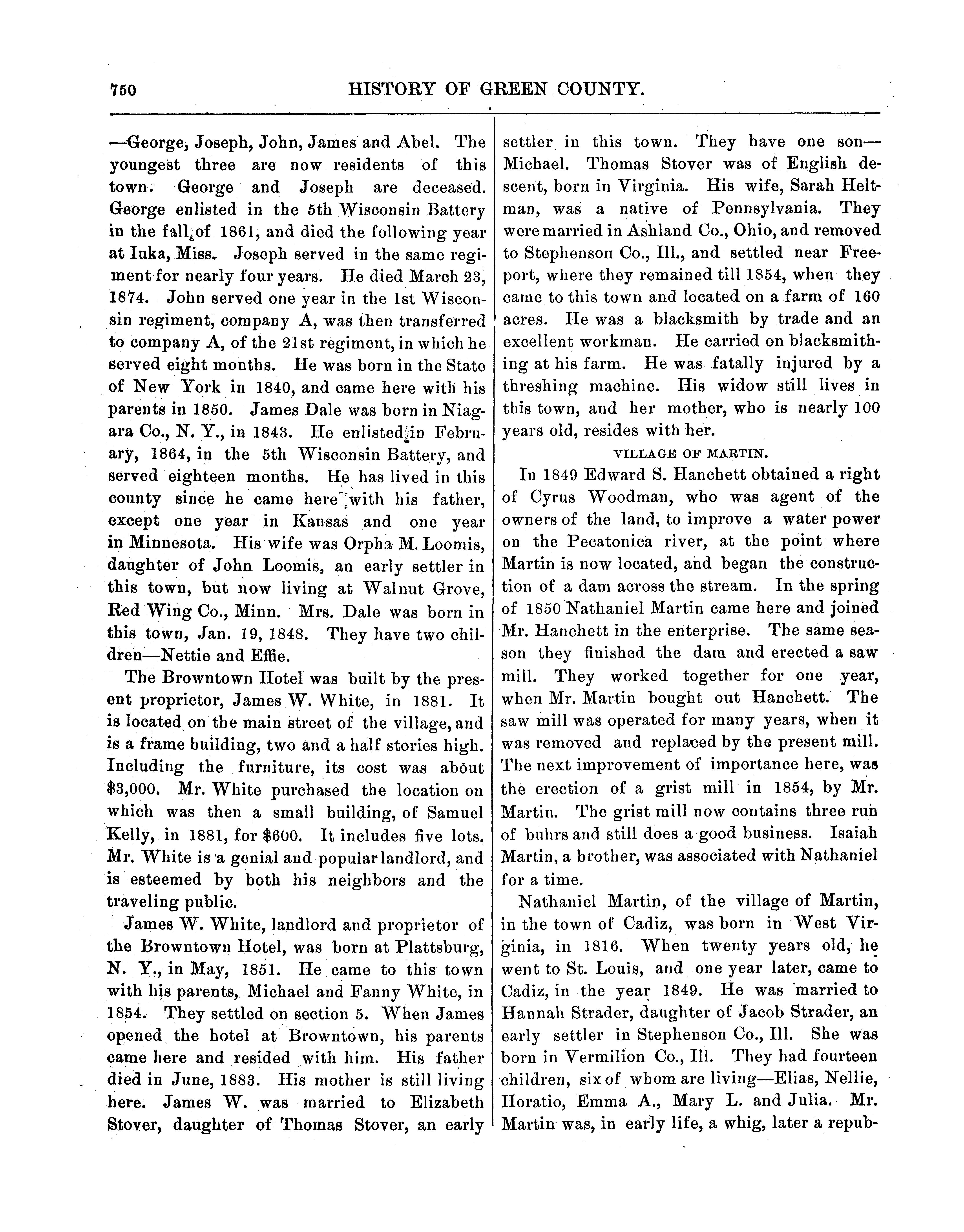 750 HISTORY OF GREEN COUNTY.

—George, Joseph, John, James and Abel. The youngest three are now residents of this town. George and Joseph are deceased. George enlisted in the 5th Wisconsin Battery in the fall of 1861, and died the following year at Iuka, Miss. Joseph served in the same regiment for nearly four years. He died March 23, 1874. John served one year in the 1st Wisconsin regiment, company A, was then transferred to company A, of the 21st regiment, in which he served eight months. He was born in the State of New York in 1840, and came here with his parents in 1850. James Dale was born in Niagara Co., N. Y., in 1843. He enlisted in February, 1864, in the 5th Wisconsin Battery, and served eighteen months. He has lived in this county since he came here with his father, except one year in Kansas and one year in Minnesota. His wife was Orpha M. Loomis, daughter of John Loomis, an early settler in this town, but now living at Walnut Grove, Red Wing Co., Minn. Mrs. Dale was born in this town, Jan. 19, 1848. They have two children—Nettie and Effie.

The Browntown Hotel was built by the present proprietor, James W. White, in 1881. It is located on the main street of the village, and is a frame building, two and a half stories high. Including the furniture, its cost was about $3,000. Mr. White purchased the location on which was then a small building, of Samuel Kelly, in 1881, for $600. It includes five lots. Mr. White is a genial and popular landlord, and is esteemed by both his neighbors and the traveling public.

James W. White, landlord and proprietor of the Browntown Hotel, was born at Plattsburg, N. Y., in May, 1851. He came to this town with his parents, Michael and Fanny White, in 1854. They settled on section 5. When James opened the hotel at Browntown, his parents came here and resided with him. His father died in June, 1883. His mother is still living here. James W. was married to Elizabeth Stover, daughter of Thomas Stover, an early settler in this town. They have one son—Michael. Thomas Stover was of English descent, born in Virginia. His wife, Sarah Heltman, was a native of Pennsylvania. They were married in Ashland Co., Ohio, and removed to Stephenson Co., Ill., and settled near Freeport, where they remained till 1854, when they came to this town and located on a farm of 160 acres. He was a blacksmith by trade and an excellent workman. He carried on blacksmithing at his farm. He was fatally injured by a threshing machine. His widow still lives in this town, and her mother, who is nearly 100 years old, resides with her.

VILLAGE OF MARTIN.

In 1849 Edward S. Hanchett obtained a right of Cyrus Woodman, who was agent of the owners of the land, to improve a water power on the Pecatonica river, at the point where Martin is now located, and began the construction of a dam across the stream. In the spring of 1850 Nathaniel Martin came here and joined Mr. Hanchett in the enterprise. The same season they finished the dam and erected a saw mill. They worked together for one year, when Mr. Martin bought out Hanchett. The saw mill was operated for many years, when it was removed and replaced by the present mill. The next improvement of importance here, was the erection of a grist mill in 1854, by Mr. Martin. The grist mill now contains three run of buhrs and still does a good business. Isaiah Martin, a brother, was associated with Nathaniel for a time.

Nathaniel Martin, of the village of Martin, in the town of Cadiz, was born in West Virginia, in 1816. When twenty years old, he went to St. Louis, and one year later, came to Cadiz, in the year 1849. He was married to Hannah Strader, daughter of Jacob Strader, an early settler in Stephenson Co., Ill. She was born in Vermilion Co., Ill. They had fourteen children, six of whom are living—Elias, Nellie, Horatio, Emma A., Mary L. and Julia. Mr. Martin was, in early life, a whig, later a repub-